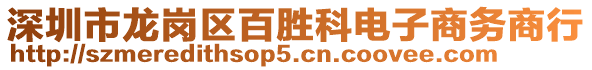 深圳市龙岗区百胜科电子商务商行
http://szmeredithsop5.cn.coovee.com